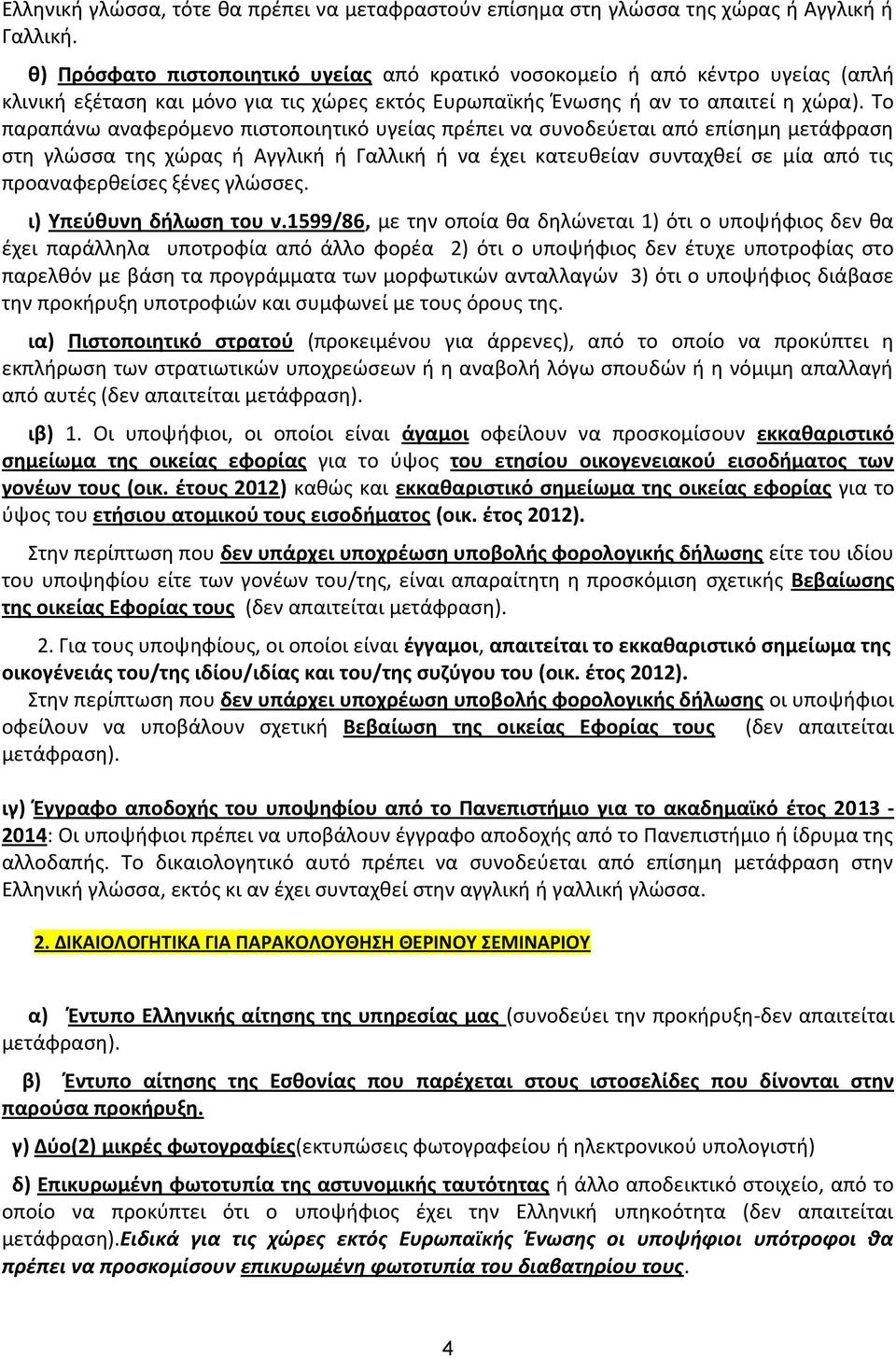 Ελληνική γλώσσα, τότε θα πρέπει να μεταφραστούν επίσημα στη γλώσσα της χώρας ή Αγγλική ή Γαλλική.

θ) Πρόσφατο πιστοποιητικό υγείας από κρατικό νοσοκομείο ή από κέντρο υγείας (απλή κλινική εξέταση και μόνο για τις χώρες εκτός Ευρωπαϊκής Ένωσης ή αν το απαιτεί η χώρα). Το παραπάνω αναφερόμενο πιστοποιητικό υγείας πρέπει να συνοδεύεται από επίσημη μετάφραση στη γλώσσα της χώρας ή Αγγλική ή Γαλλική ή να έχει κατευθείαν συνταχθεί σε μία από τις προαναφερθείσες ξένες γλώσσες.

ι) Υπεύθυνη δήλωση του ν.1599/86, με την οποία θα δηλώνεται 1) ότι ο υποψήφιος δεν θα έχει παράλληλα υποτροφία από άλλο φορέα 2) ότι ο υποψήφιος δεν έτυχε υποτροφίας στο παρελθόν με βάση τα προγράμματα των μορφωτικών ανταλλαγών 3) ότι ο υποψήφιος διάβασε την προκήρυξη υποτροφιών και συμφωνεί με τους όρους της.

ια) Πιστοποιητικό στρατού (προκειμένου για άρρενες), από το οποίο να προκύπτει η εκπλήρωση των στρατιωτικών υποχρεώσεων ή η αναβολή λόγω σπουδών ή η νόμιμη απαλλαγή από αυτές (δεν απαιτείται μετάφραση).

ιβ) 1. Οι υποψήφιοι, οι οποίοι είναι άγαμοι οφείλουν να προσκομίσουν εκκαθαριστικό σημείωμα της οικείας εφορίας για το ύψος του ετησίου οικογενειακού εισοδήματος των γονέων τους (οικ. έτους 2012) καθώς και εκκαθαριστικό σημείωμα της οικείας εφορίας για το ύψος του ετήσιου ατομικού τους εισοδήματος (οικ. έτος 2012).

Στην περίπτωση που δεν υπάρχει υποχρέωση υποβολής φορολογικής δήλωσης είτε του ιδίου του υποψηφίου είτε των γονέων του/της, είναι απαραίτητη η προσκόμιση σχετικής Βεβαίωσης της οικείας Εφορίας τους (δεν απαιτείται μετάφραση).

2. Για τους υποψηφίους, οι οποίοι είναι έγγαμοι, απαιτείται το εκκαθαριστικό σημείωμα της οικογένειάς του/της ιδίου/ιδίας και του/της συζύγου του (οικ. έτος 2012).
Στην περίπτωση που δεν υπάρχει υποχρέωση υποβολής φορολογικής δήλωσης οι υποψήφιοι οφείλουν να υποβάλουν σχετική Βεβαίωση της οικείας Εφορίας τους (δεν απαιτείται μετάφραση).

ιγ) Έγγραφο αποδοχής του υποψηφίου από το Πανεπιστήμιο για το ακαδημαϊκό έτος 2013 - 2014: Οι υποψήφιοι πρέπει να υποβάλουν έγγραφο αποδοχής από το Πανεπιστήμιο ή ίδρυμα της αλλοδαπής. Το δικαιολογητικό αυτό πρέπει να συνοδεύεται από επίσημη μετάφραση στην Ελληνική γλώσσα, εκτός κι αν έχει συνταχθεί στην αγγλική ή γαλλική γλώσσα.

2. ΔΙΚΑΙΟΛΟΓΗΤΙΚΑ ΓΙΑ ΠΑΡΑΚΟΛΟΥΘΗΣΗ ΘΕΡΙΝΟΥ ΣΕΜΙΝΑΡΙΟΥ

α) Έντυπο Ελληνικής αίτησης της υπηρεσίας μας (συνοδεύει την προκήρυξη-δεν απαιτείται μετάφραση).

β) Έντυπο αίτησης της Εσθονίας που παρέχεται στους ιστοσελίδες που δίνονται στην παρούσα προκήρυξη.

γ) Δύο(2) μικρές φωτογραφίες(εκτυπώσεις φωτογραφείου ή ηλεκτρονικού υπολογιστή)

δ) Επικυρωμένη φωτοτυπία της αστυνομικής ταυτότητας ή άλλο αποδεικτικό στοιχείο, από το οποίο να προκύπτει ότι ο υποψήφιος έχει την Ελληνική υπηκοότητα (δεν απαιτείται μετάφραση).Ειδικά για τις χώρες εκτός Ευρωπαϊκής Ένωσης οι υποψήφιοι υπότροφοι θα πρέπει να προσκομίσουν επικυρωμένη φωτοτυπία του διαβατηρίου τους.

4